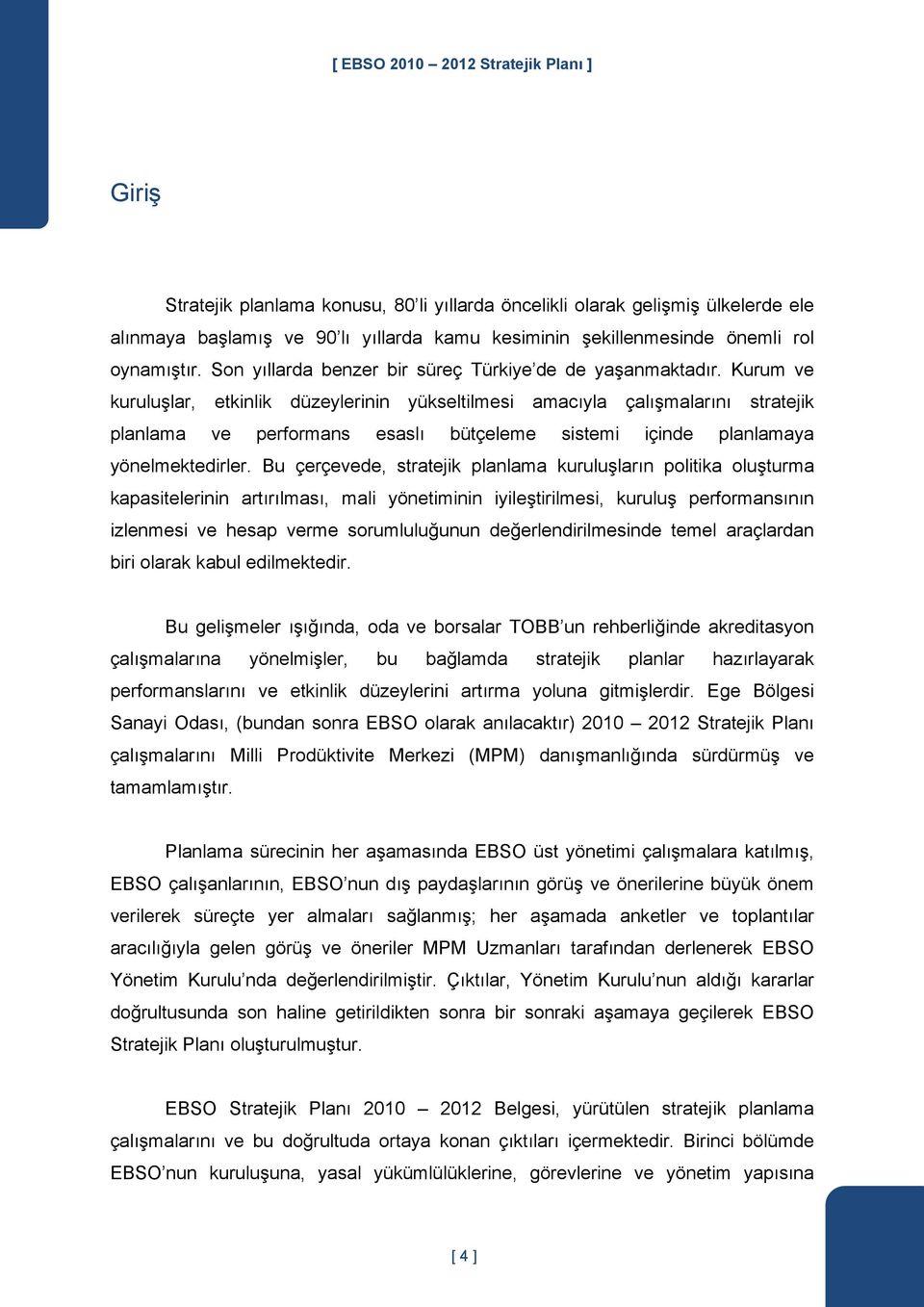 [ EBSO 2010 – 2012 Stratejik Planı ]

Giriş

Stratejik planlama konusu, 80'li yıllarda öncelikli olarak gelişmiş ülkelerde ele alınmaya başlamış ve 90'lı yıllarda kamu kesiminin şekillenmesinde önemli rol oynamıştır. Son yıllarda benzer bir süreç Türkiye'de de yaşanmaktadır. Kurum ve kuruluşlar, etkinlik düzeylerinin yükseltilmesi amacıyla çalışmalarını stratejik planlama ve performans esaslı bütçeleme sistemi içinde planlamaya yönelmektedirler. Bu çerçevede, stratejik planlama kuruluşların politika oluşturma kapasitelerinin artırılması, mali yönetiminin iyileştirilmesi, kuruluş performansının izlenmesi ve hesap verme sorumluluğunun değerlendirilmesinde temel araçlardan biri olarak kabul edilmektedir.

Bu gelişmeler ışığında, oda ve borsalar TOBB'un rehberliğinde akreditasyon çalışmalarına yönelmişler, bu bağlamda stratejik planlar hazırlayarak performanslarını ve etkinlik düzeylerini artırma yoluna gitmişlerdir. Ege Bölgesi Sanayi Odası, (bundan sonra EBSO olarak anılacaktır) 2010 – 2012 Stratejik Planı çalışmalarını Milli Prodüktivite Merkezi (MPM) danışmanlığında sürdürmüş ve tamamlamıştır.

Planlama sürecinin her aşamasında EBSO üst yönetimi çalışmalara katılmış, EBSO çalışanlarının, EBSO'nun dış paydaşlarının görüş ve önerilerine büyük önem verilerek süreçte yer almaları sağlanmış; her aşamada anketler ve toplantılar aracılığıyla gelen görüş ve öneriler MPM Uzmanları tarafından derlenerek EBSO Yönetim Kurulu'nda değerlendirilmiştir. Çıktılar, Yönetim Kurulu'nun aldığı kararlar doğrultusunda son haline getirildikten sonra bir sonraki aşamaya geçilerek EBSO Stratejik Planı oluşturulmuştur.

EBSO Stratejik Planı 2010 – 2012 Belgesi, yürütülen stratejik planlama çalışmalarını ve bu doğrultuda ortaya konan çıktıları içermektedir. Birinci bölümde EBSO'nun kuruluşuna, yasal yükümlülüklerine, görevlerine ve yönetim yapısına

[ 4 ]